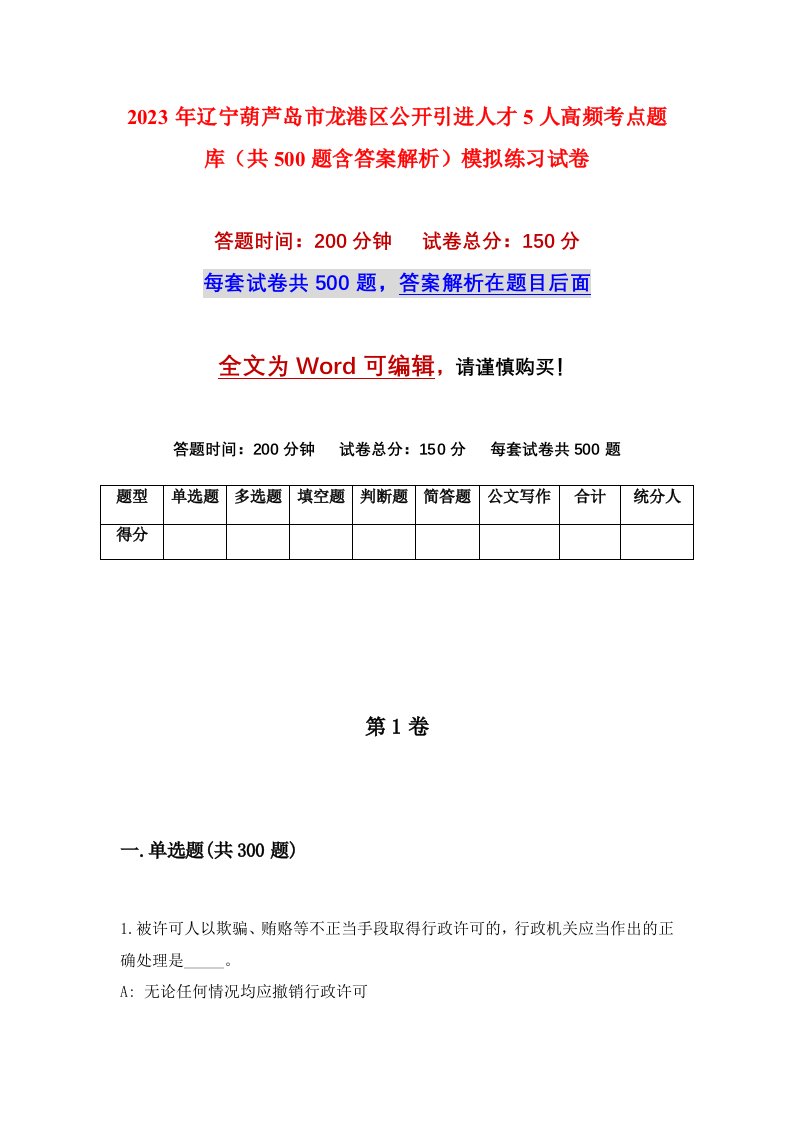 2023年辽宁葫芦岛市龙港区公开引进人才5人高频考点题库（共500题含答案解析）模拟练习试卷

答题时间：200分钟　试卷总分：150分

每套试卷共500题，答案解析在题目后面

全文为Word可编辑，请谨慎购买！

答题时间：200分钟　试卷总分：150分　每套试卷共500题

| 题型 | 单选题 | 多选题 | 填空题 | 判断题 | 简答题 | 公文写作 | 合计 | 统分人 |
|---|---|---|---|---|---|---|---|---|
| 得分 | | | | | | | | |

第1卷

一.单选题(共300题)

1.被许可人以欺骗、贿赂等不正当手段取得行政许可的，行政机关应当作出的正确处理是_____。

A: 无论任何情况均应撤销行政许可